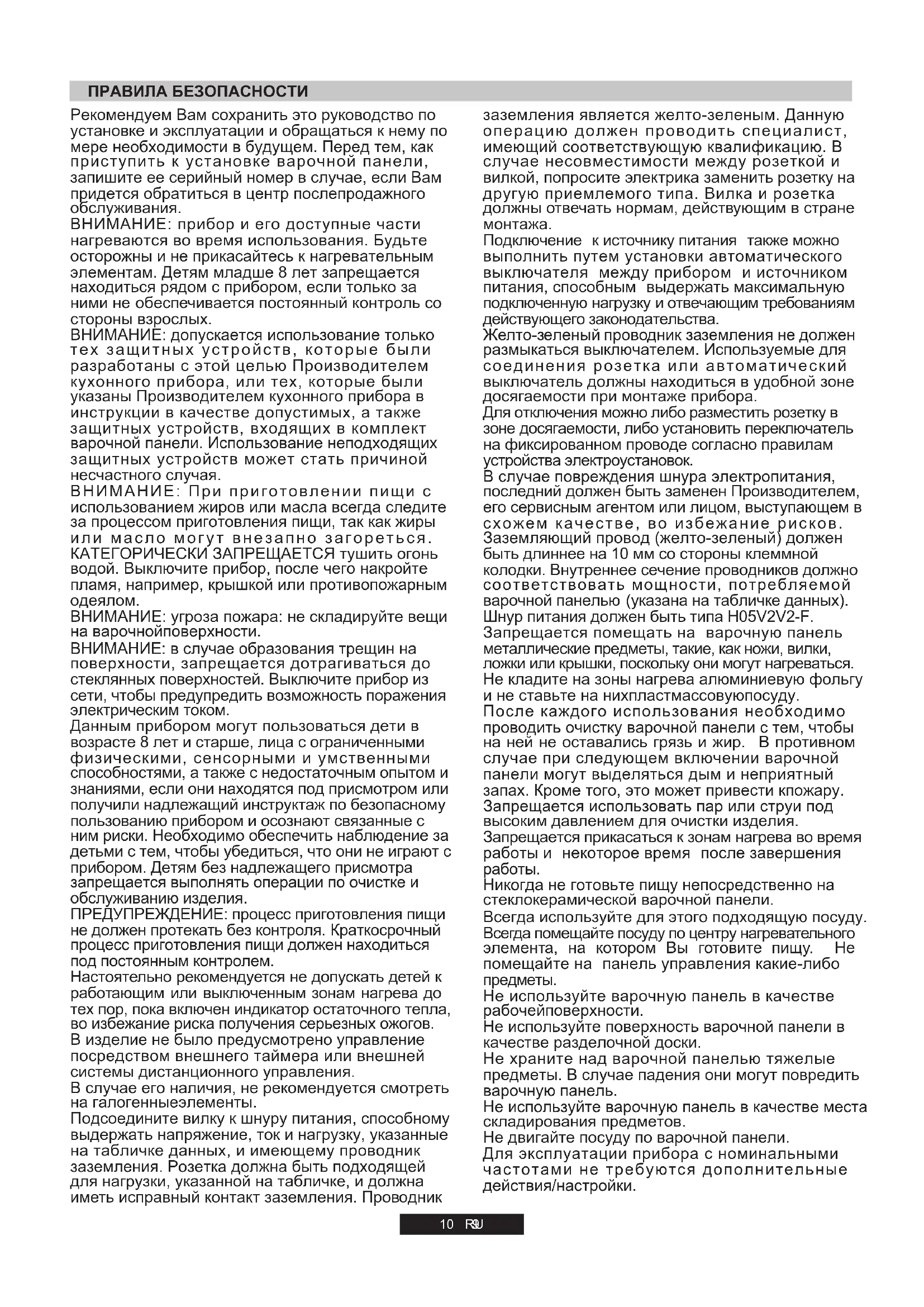 ПРАВИЛА БЕЗОПАСНОСТИ

Рекомендуем Вам сохранить это руководство по установке и эксплуатации и обращаться к нему по мере необходимости в будущем. Перед тем, как приступить к установке варочной панели, запишите ее серийный номер в случае, если Вам придется обратиться в центр послепродажного обслуживания.
ВНИМАНИЕ: прибор и его доступные части нагреваются во время использования. Будьте осторожны и не прикасайтесь к нагревательным элементам. Детям младше 8 лет запрещается находиться рядом с прибором, если только за ними не обеспечивается постоянный контроль со стороны взрослых.
ВНИМАНИЕ: допускается использование только тех защитных устройств, которые были разработаны с этой целью Производителем кухонного прибора, или тех, которые были указаны Производителем кухонного прибора в инструкции в качестве допустимых, а также защитных устройств, входящих в комплект варочной панели. Использование неподходящих защитных устройств может стать причиной несчастного случая.
ВНИМАНИЕ: При приготовлении пищи с использованием жиров или масла всегда следите за процессом приготовления пищи, так как жиры или масло могут внезапно загореться. КАТЕГОРИЧЕСКИ ЗАПРЕЩАЕТСЯ тушить огонь водой. Выключите прибор, после чего накройте пламя, например, крышкой или противопожарным одеялом.
ВНИМАНИЕ: угроза пожара: не складируйте вещи на варочнойповерхности.
ВНИМАНИЕ: в случае образования трещин на поверхности, запрещается дотрагиваться до стеклянных поверхностей. Выключите прибор из сети, чтобы предупредить возможность поражения электрическим током.
Данным прибором могут пользоваться дети в возрасте 8 лет и старше, лица с ограниченными физическими, сенсорными и умственными способностями, а также с недостаточным опытом и знаниями, если они находятся под присмотром или получили надлежащий инструктаж по безопасному пользованию прибором и осознают связанные с ним риски. Необходимо обеспечить наблюдение за детьми с тем, чтобы убедиться, что они не играют с прибором. Детям без надлежащего присмотра запрещается выполнять операции по очистке и обслуживанию изделия.
ПРЕДУПРЕЖДЕНИЕ: процесс приготовления пищи не должен протекать без контроля. Краткосрочный процесс приготовления пищи должен находиться под постоянным контролем.
Настоятельно рекомендуется не допускать детей к работающим или выключенным зонам нагрева до тех пор, пока включен индикатор остаточного тепла, во избежание риска получения серьезных ожогов.
В изделие не было предусмотрено управление посредством внешнего таймера или внешней системы дистанционного управления.
В случае его наличия, не рекомендуется смотреть на галогенныеэлементы.
Подсоедините вилку к шнуру питания, способному выдержать напряжение, ток и нагрузку, указанные на табличке данных, и имеющему проводник заземления. Розетка должна быть подходящей для нагрузки, указанной на табличке, и должна иметь исправный контакт заземления. Проводник заземления является желто-зеленым. Данную операцию должен проводить специалист, имеющий соответствующую квалификацию. В случае несовместимости между розеткой и вилкой, попросите электрика заменить розетку на другую приемлемого типа. Вилка и розетка должны отвечать нормам, действующим в стране монтажа.
Подключение к источнику питания также можно выполнить путем установки автоматического выключателя между прибором и источником питания, способным выдержать максимальную подключенную нагрузку и отвечающим требованиям действующего законодательства.
Желто-зеленый проводник заземления не должен размыкаться выключателем. Используемые для соединения розетка или автоматический выключатель должны находиться в удобной зоне досягаемости при монтаже прибора.
Для отключения можно либо разместить розетку в зоне досягаемости, либо установить переключатель на фиксированном проводе согласно правилам устройства электроустановок.
В случае повреждения шнура электропитания, последний должен быть заменен Производителем, его сервисным агентом или лицом, выступающем в схожем качестве, во избежание рисков. Заземляющий провод (желто-зеленый) должен быть длиннее на 10 мм со стороны клеммной колодки. Внутреннее сечение проводников должно соответствовать мощности, потребляемой варочной панелью (указана на табличке данных). Шнур питания должен быть типа H05V2V2-F.
Запрещается помещать на варочную панель металлические предметы, такие, как ножи, вилки, ложки или крышки, поскольку они могут нагреваться.
Не кладите на зоны нагрева алюминиевую фольгу и не ставьте на нихпластмассовуюпосуду.
После каждого использования необходимо проводить очистку варочной панели с тем, чтобы на ней не оставались грязь и жир. В противном случае при следующем включении варочной панели могут выделяться дым и неприятный запах. Кроме того, это может привести кпожару.
Запрещается использовать пар или струи под высоким давлением для очистки изделия.
Запрещается прикасаться к зонам нагрева во время работы и некоторое время после завершения работы.
Никогда не готовьте пищу непосредственно на стеклокерамической варочной панели.
Всегда используйте для этого подходящую посуду.
Всегда помещайте посуду по центру нагревательного элемента, на котором Вы готовите пищу. Не помещайте на панель управления какие-либо предметы.
Не используйте варочную панель в качестве рабочейповерхности.
Не используйте поверхность варочной панели в качестве разделочной доски.
Не храните над варочной панелью тяжелые предметы. В случае падения они могут повредить варочную панель.
Не используйте варочную панель в качестве места складирования предметов.
Не двигайте посуду по варочной панели.
Для эксплуатации прибора с номинальными частотами не требуются дополнительные действия/настройки.

10 RU